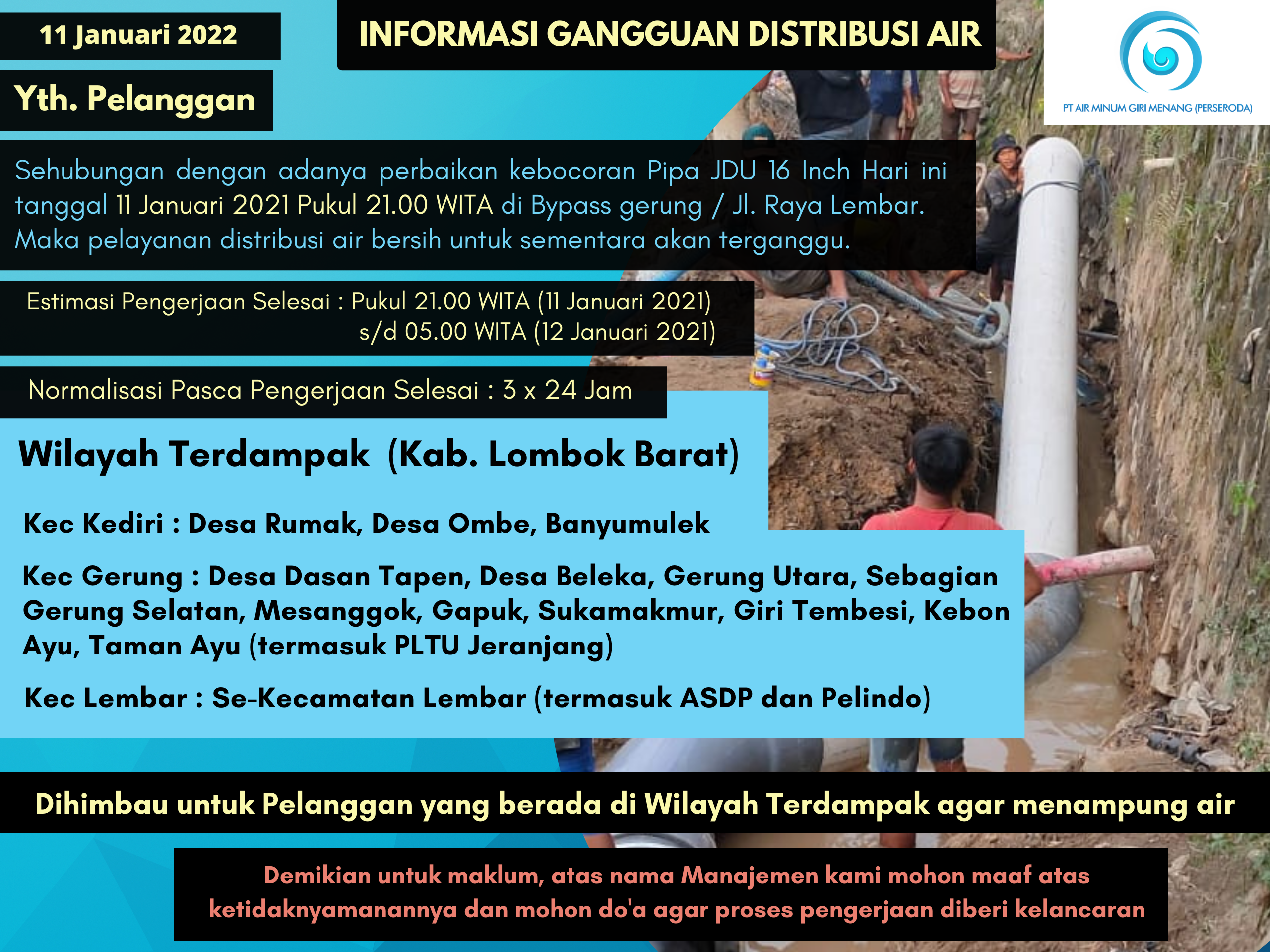 11 Januari 2022

INFORMASI GANGGUAN DISTRIBUSI AIR

PT AIR MINUM GIRI MENANG (PERSERODA)

Yth. Pelanggan

Sehubungan dengan adanya perbaikan kebocoran Pipa JDU 16 Inch Hari ini tanggal 11 Januari 2021 Pukul 21.00 WITA di Bypass gerung / Jl. Raya Lembar. Maka pelayanan distribusi air bersih untuk sementara akan terganggu.

Estimasi Pengerjaan Selesai : Pukul 21.00 WITA (11 Januari 2021) s/d 05.00 WITA (12 Januari 2021)

Normalisasi Pasca Pengerjaan Selesai : 3 x 24 Jam

Wilayah Terdampak (Kab. Lombok Barat)

Kec Kediri : Desa Rumak, Desa Ombe, Banyumulek

Kec Gerung : Desa Dasan Tapen, Desa Beleka, Gerung Utara, Sebagian Gerung Selatan, Mesanggok, Gapuk, Sukamakmur, Giri Tembesi, Kebon Ayu, Taman Ayu (termasuk PLTU Jeranjang)

Kec Lembar : Se-Kecamatan Lembar (termasuk ASDP dan Pelindo)

Dihimbau untuk Pelanggan yang berada di Wilayah Terdampak agar menampung air

Demikian untuk maklum, atas nama Manajemen kami mohon maaf atas ketidaknyamanannya dan mohon do'a agar proses pengerjaan diberi kelancaran